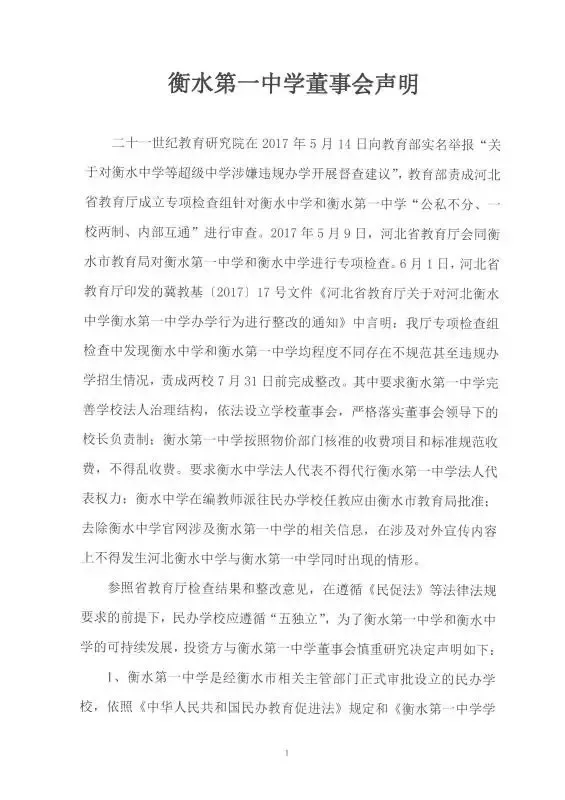 衡水第一中学董事会声明

二十一世纪教育研究院在 2017 年 5 月 14 日向教育部实名举报“关于对衡水中学等超级中学涉嫌违规办学开展督查建议”，教育部责成河北省教育厅成立专项检查组针对衡水中学和衡水第一中学“公私不分、一校两制、内部互通”进行审查。2017 年 5 月 9 日，河北省教育厅会同衡水市教育局对衡水第一中学和衡水中学进行专项检查。6 月 1 日，河北省教育厅印发的冀教基〔2017〕17 号文件《河北省教育厅关于对河北衡水中学衡水第一中学办学行为进行整改的通知》中言明：我厅专项检查组检查中发现衡水中学和衡水第一中学均程度不同存在不规范甚至违规办学招生情况，责成两校 7 月 31 日前完成整改。其中要求衡水第一中学完善学校法人治理结构，依法设立学校董事会，严格落实董事会领导下的校长负责制；衡水第一中学按照物价部门核准的收费项目和标准规范收费，不得乱收费。要求衡水中学法人代表不得代行衡水第一中学法人代表权力；衡水中学在编教师派往民办学校任教应由衡水市教育局批准；去除衡水中学官网涉及衡水第一中学的相关信息，在涉及对外宣传内容上不得发生河北衡水中学与衡水第一中学同时出现的情形。

参照省教育厅检查结果和整改意见，在遵循《民促法》等法律法规要求的前提下，民办学校应遵循“五独立”，为了衡水第一中学和衡水中学的可持续发展，投资方与衡水第一中学董事会慎重研究决定声明如下：

1、衡水第一中学是经衡水市相关主管部门正式审批设立的民办学校，依照《中华人民共和国民办教育促进法》规定和《衡水第一中学学

1